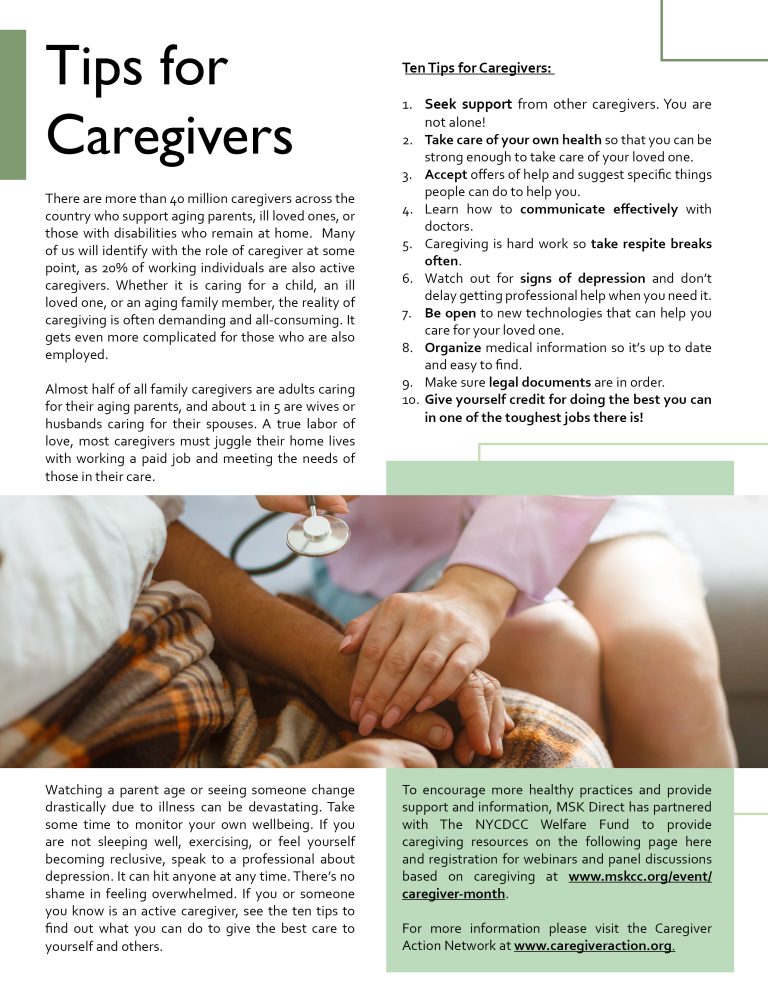 Tips for Caregivers

There are more than 40 million caregivers across the country who support aging parents, ill loved ones, or those with disabilities who remain at home. Many of us will identify with the role of caregiver at some point, as 20% of working individuals are also active caregivers. Whether it is caring for a child, an ill loved one, or an aging family member, the reality of caregiving is often demanding and all-consuming. It gets even more complicated for those who are also employed.

Almost half of all family caregivers are adults caring for their aging parents, and about 1 in 5 are wives or husbands caring for their spouses. A true labor of love, most caregivers must juggle their home lives with working a paid job and meeting the needs of those in their care.

Ten Tips for Caregivers:

1. Seek support from other caregivers. You are not alone!
2. Take care of your own health so that you can be strong enough to take care of your loved one.
3. Accept offers of help and suggest specific things people can do to help you.
4. Learn how to communicate effectively with doctors.
5. Caregiving is hard work so take respite breaks often.
6. Watch out for signs of depression and don't delay getting professional help when you need it.
7. Be open to new technologies that can help you care for your loved one.
8. Organize medical information so it's up to date and easy to find.
9. Make sure legal documents are in order.
10. Give yourself credit for doing the best you can in one of the toughest jobs there is!

Watching a parent age or seeing someone change drastically due to illness can be devastating. Take some time to monitor your own wellbeing. If you are not sleeping well, exercising, or feel yourself becoming reclusive, speak to a professional about depression. It can hit anyone at any time. There's no shame in feeling overwhelmed. If you or someone you know is an active caregiver, see the ten tips to find out what you can do to give the best care to yourself and others.

To encourage more healthy practices and provide support and information, MSK Direct has partnered with The NYCDCC Welfare Fund to provide caregiving resources on the following page here and registration for webinars and panel discussions based on caregiving at www.mskcc.org/event/caregiver-month.

For more information please visit the Caregiver Action Network at www.caregiveraction.org.